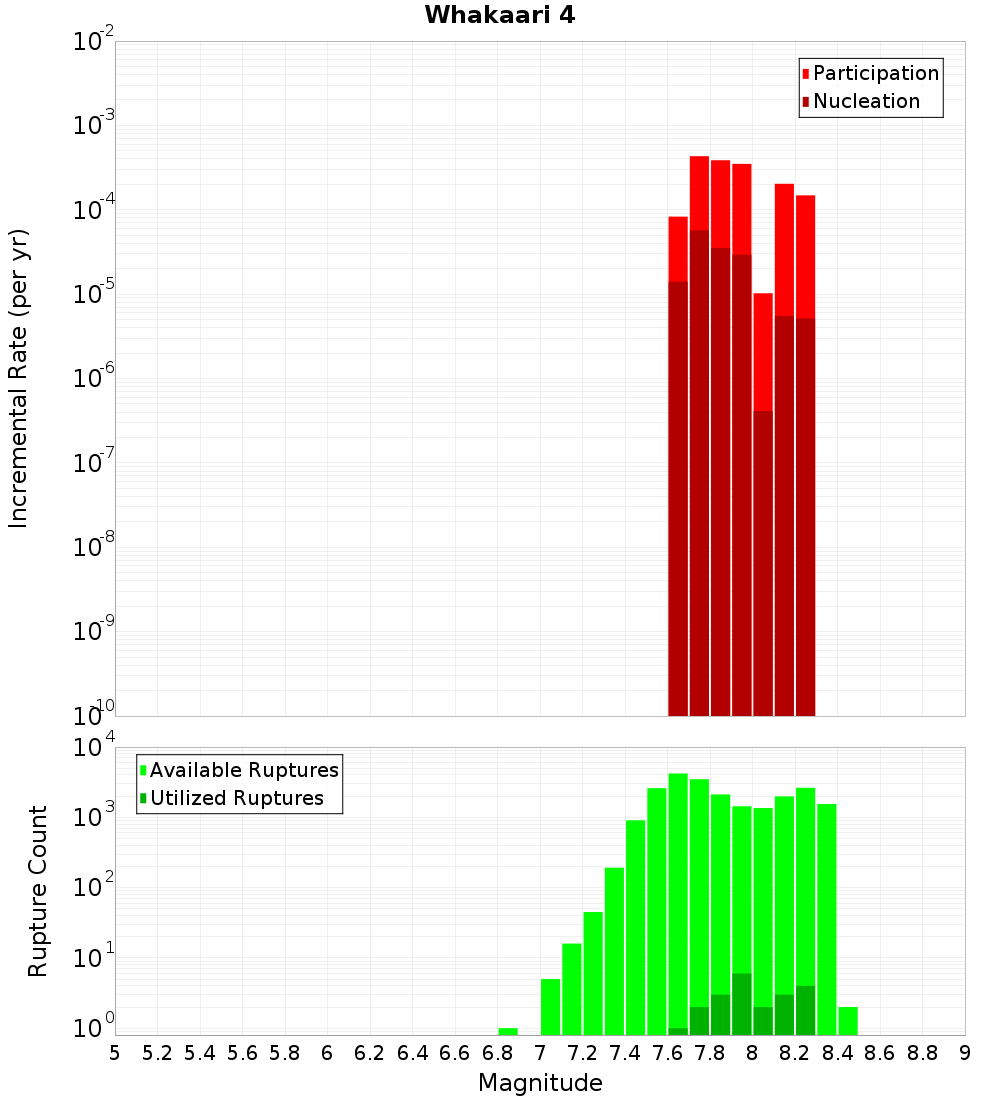 Whakaari 4

Participation
Nucleation

Incremental Rate (per yr)

$10^{-2}$
$10^{-3}$
$10^{-4}$
$10^{-5}$
$10^{-6}$
$10^{-7}$
$10^{-8}$
$10^{-9}$
$10^{-10}$

Available Ruptures
Utilized Ruptures

Rupture Count

$10^{4}$
$10^{3}$
$10^{2}$
$10^{1}$
$10^{0}$

5 5.2 5.4 5.6 5.8 6 6.2 6.4 6.6 6.8 7 7.2 7.4 7.6 7.8 8 8.2 8.4 8.6 8.8 9

Magnitude